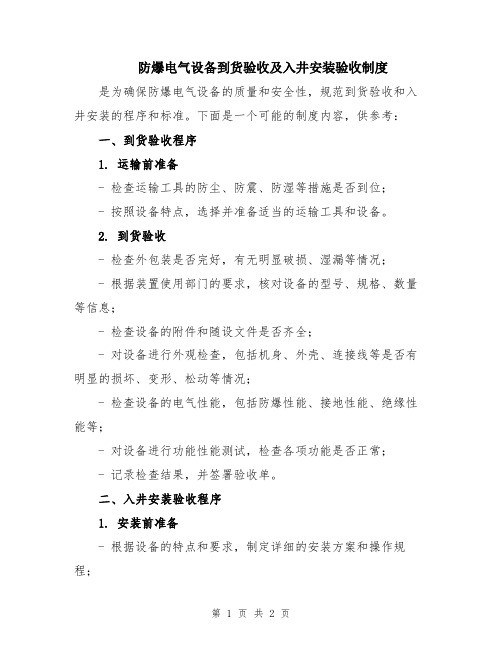 防爆电气设备到货验收及入井安装验收制度

是为确保防爆电气设备的质量和安全性，规范到货验收和入井安装的程序和标准。下面是一个可能的制度内容，供参考：

一、到货验收程序

1. 运输前准备

- 检查运输工具的防尘、防震、防湿等措施是否到位；

- 按照设备特点，选择并准备适当的运输工具和设备。

2. 到货验收

- 检查外包装是否完好，有无明显破损、湿漏等情况；

- 根据装置使用部门的要求，核对设备的型号、规格、数量等信息；

- 检查设备的附件和随设文件是否齐全；

- 对设备进行外观检查，包括机身、外壳、连接线等是否有明显的损坏、变形、松动等情况；

- 检查设备的电气性能，包括防爆性能、接地性能、绝缘性能等；

- 对设备进行功能性能测试，检查各项功能是否正常；

- 记录检查结果，并签署验收单。

二、入井安装验收程序

1. 安装前准备

- 根据设备的特点和要求，制定详细的安装方案和操作规程；

第 1 页 共 2 页